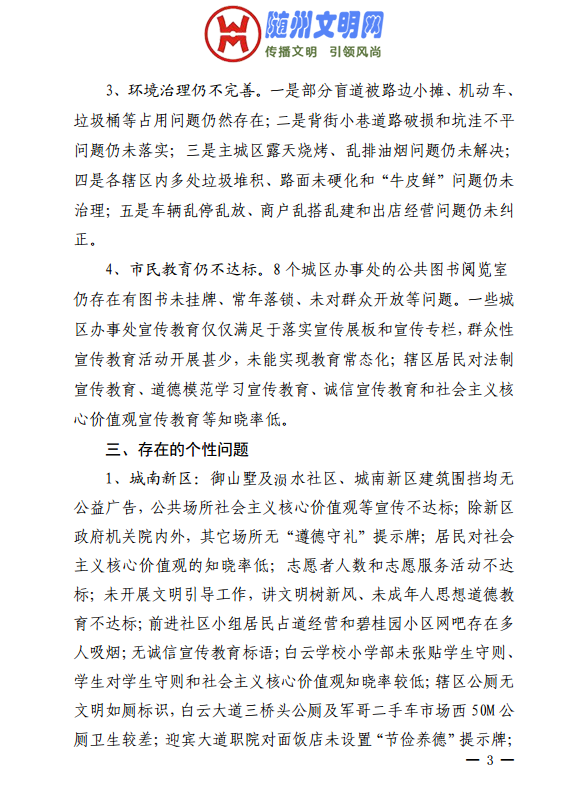 随州文明网
传播文明 引领风尚

3、环境治理仍不完善。一是部分盲道被路边小摊、机动车、垃圾桶等占用问题仍然存在；二是背街小巷道路破损和坑洼不平问题仍未落实；三是主城区露天烧烤、乱排油烟问题仍未解决；四是各辖区内多处垃圾堆积、路面未硬化和“牛皮鲜”问题仍未治理；五是车辆乱停乱放、商户乱搭乱建和出店经营问题仍未纠正。

4、市民教育仍不达标。8个城区办事处的公共图书阅览室仍存在有图书未挂牌、常年落锁、未对群众开放等问题。一些城区办事处宣传教育仅仅满足于落实宣传展板和宣传专栏，群众性宣传教育活动开展甚少，未能实现教育常态化；辖区居民对法制宣传教育、道德模范学习宣传教育、诚信宣传教育和社会主义核心价值观宣传教育等知晓率低。

三、存在的个性问题

1、城南新区：御山墅及涢水社区、城南新区建筑围挡均无公益广告，公共场所社会主义核心价值观等宣传不达标；除新区政府机关院内外，其它场所无“遵德守礼”提示牌；居民对社会主义核心价值观的知晓率低；志愿者人数和志愿服务活动不达标；未开展文明引导工作，讲文明树新风、未成年人思想道德教育不达标；前进社区小组居民占道经营和碧桂园小区网吧存在多人吸烟；无诚信宣传教育标语；白云学校小学部未张贴学生守则、学生对学生守则和社会主义核心价值观知晓率较低；辖区公厕无文明如厕标识，白云大道三桥头公厕及军哥二手车市场西50M公厕卫生较差；迎宾大道职院对面饭店未设置“节俭养德”提示牌；

— 3 —